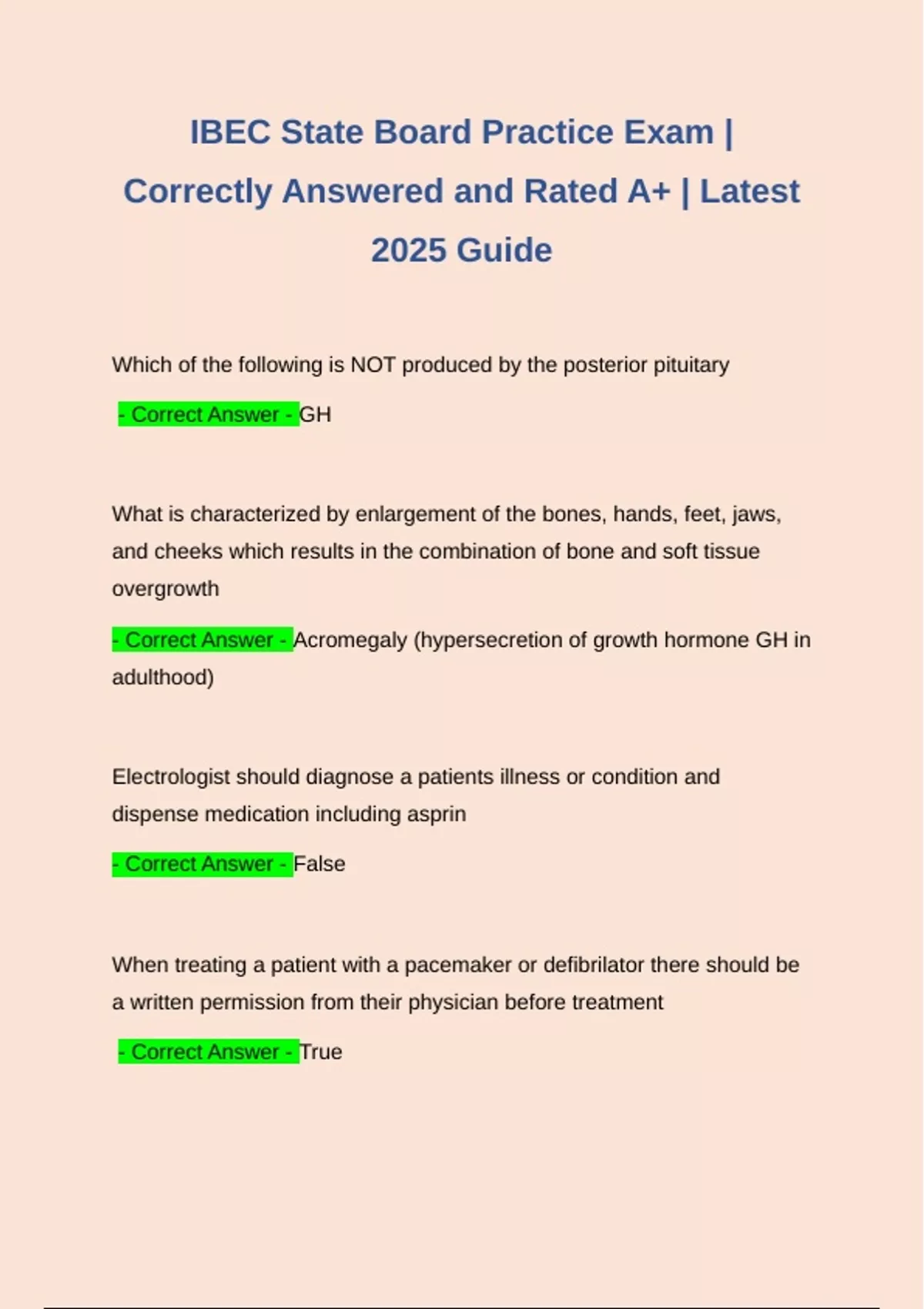 IBEC State Board Practice Exam | Correctly Answered and Rated A+ | Latest 2025 Guide

Which of the following is NOT produced by the posterior pituitary

- Correct Answer - GH

What is characterized by enlargement of the bones, hands, feet, jaws, and cheeks which results in the combination of bone and soft tissue overgrowth

- Correct Answer - Acromegaly (hypersecretion of growth hormone GH in adulthood)

Electrologist should diagnose a patients illness or condition and dispense medication including asprin

- Correct Answer - False

When treating a patient with a pacemaker or defibrilator there should be a written permission from their physician before treatment

- Correct Answer - True